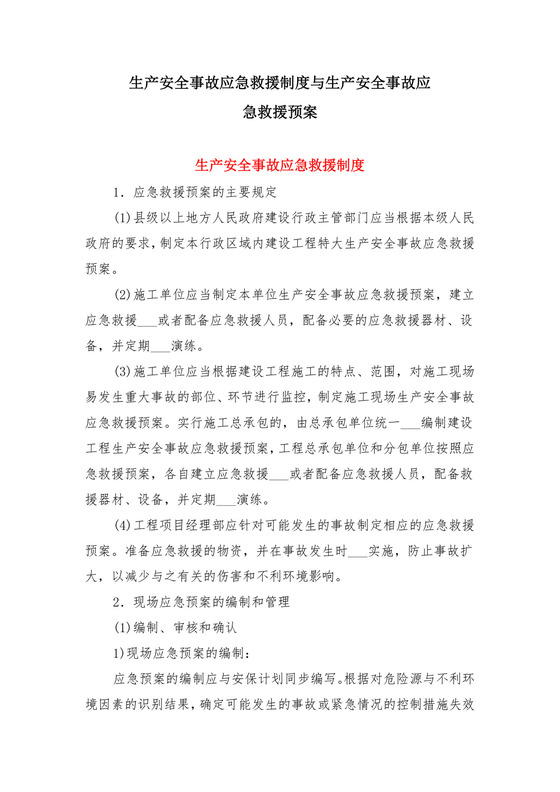 生产安全事故应急救援制度与生产安全事故应急救援预案

生产安全事故应急救援制度

1．应急救援预案的主要规定

(1)县级以上地方人民政府建设行政主管部门应当根据本级人民政府的要求，制定本行政区域内建设工程特大生产安全事故应急救援预案。

(2)施工单位应当制定本单位生产安全事故应急救援预案，建立应急救援___或者配备应急救援人员，配备必要的应急救援器材、设备，并定期___演练。

(3)施工单位应当根据建设工程施工的特点、范围，对施工现场易发生重大事故的部位、环节进行监控，制定施工现场生产安全事故应急救援预案。实行施工总承包的，由总承包单位统一___编制建设工程生产安全事故应急救援预案，工程总承包单位和分包单位按照应急救援预案，各自建立应急救援___或者配备应急救援人员，配备救援器材、设备，并定期___演练。

(4)工程项目经理部应针对可能发生的事故制定相应的应急救援预案。准备应急救援的物资，并在事故发生时___实施，防止事故扩大，以减少与之有关的伤害和不利环境影响。

2．现场应急预案的编制和管理

(1)编制、审核和确认

1)现场应急预案的编制:

应急预案的编制应与安保计划同步编写。根据对危险源与不利环境因素的识别结果，确定可能发生的事故或紧急情况的控制措施失效